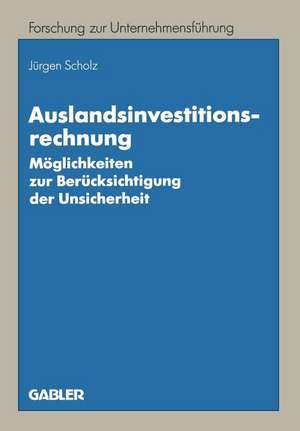 Forschung zur Unternehmensführung

Jürgen Scholz

Auslandsinvestitionsrechnung

Möglichkeiten zur Berücksichtigung der Unsicherheit

GABLER